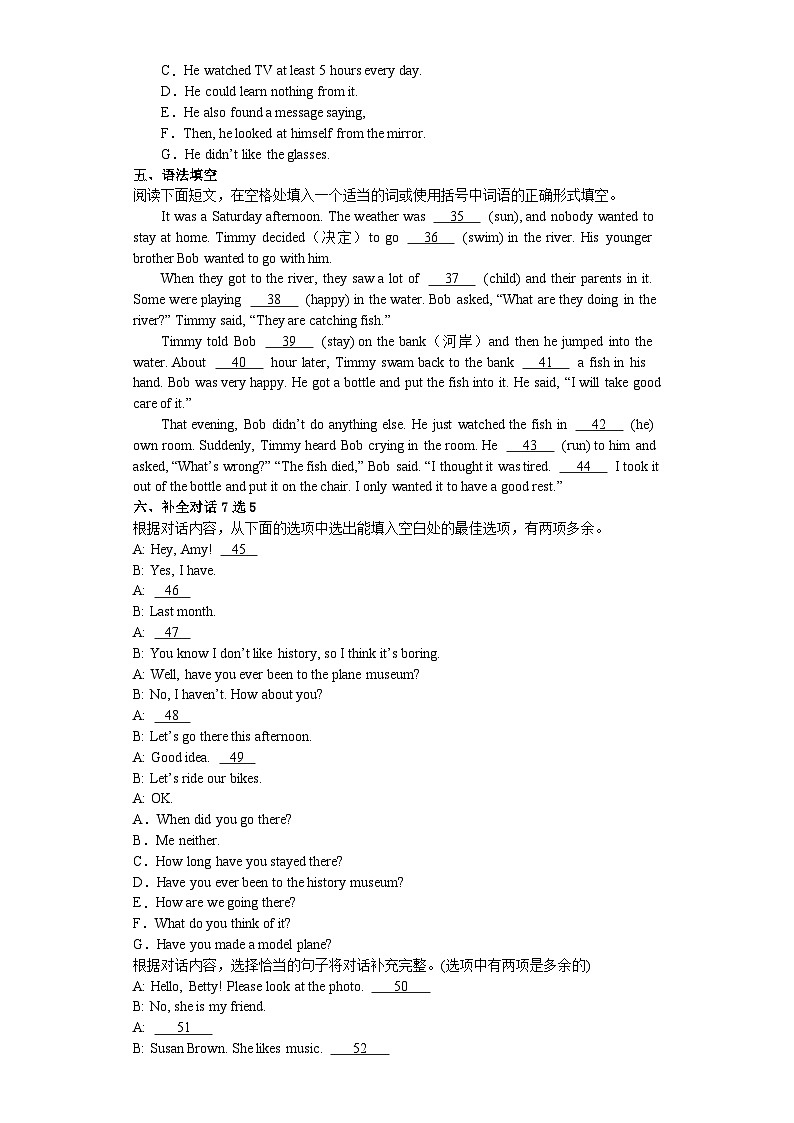 C．He watched TV at least 5 hours every day.
D．He could learn nothing from it.
E．He also found a message saying,
F．Then, he looked at himself from the mirror.
G．He didn't like the glasses.
五、语法填空
阅读下面短文，在空格处填入一个适当的词或使用括号中词语的正确形式填空。
It was a Saturday afternoon. The weather was __35__ (sun), and nobody wanted to stay at home. Timmy decided（决定）to go __36__ (swim) in the river. His younger brother Bob wanted to go with him.
When they got to the river, they saw a lot of __37__ (child) and their parents in it. Some were playing __38__ (happy) in the water. Bob asked, "What are they doing in the river?" Timmy said, "They are catching fish."
Timmy told Bob __39__ (stay) on the bank（河岸）and then he jumped into the water. About __40__ hour later, Timmy swam back to the bank __41__ a fish in his hand. Bob was very happy. He got a bottle and put the fish into it. He said, "I will take good care of it."
That evening, Bob didn't do anything else. He just watched the fish in __42__ (he) own room. Suddenly, Timmy heard Bob crying in the room. He __43__ (run) to him and asked, "What's wrong?" "The fish died," Bob said. "I thought it was tired. __44__ I took it out of the bottle and put it on the chair. I only wanted it to have a good rest."
六、补全对话 7 选 5
根据对话内容，从下面的选项中选出能填入空白处的最佳选项，有两项多余。
A: Hey, Amy! __45__
B: Yes, I have.
A: __46__
B: Last month.
A: __47__
B: You know I don't like history, so I think it's boring.
A: Well, have you ever been to the plane museum?
B: No, I haven't. How about you?
A: __48__
B: Let's go there this afternoon.
A: Good idea. __49__
B: Let's ride our bikes.
A: OK.
A．When did you go there?
B．Me neither.
C．How long have you stayed there?
D．Have you ever been to the history museum?
E．How are we going there?
F．What do you think of it?
G．Have you made a model plane?
根据对话内容，选择恰当的句子将对话补充完整。(选项中有两项是多余的)
A: Hello, Betty! Please look at the photo. __50__
B: No, she is my friend.
A: __51__
B: Susan Brown. She likes music. __52__